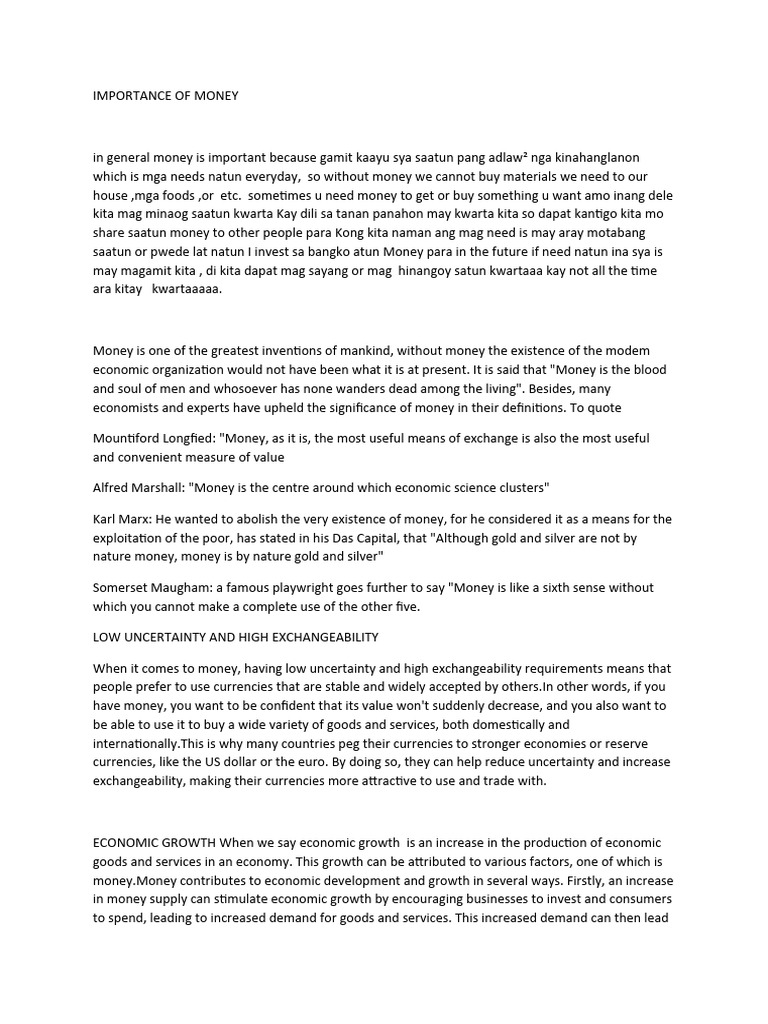 IMPORTANCE OF MONEY

in general money is important because gamit kaayu sya saatun pang adlaw² nga kinahanglanon which is mga needs natun everyday, so without money we cannot buy materials we need to our house ,mga foods ,or etc. sometimes u need money to get or buy something u want amo inang dele kita mag minaog saatun kwarta Kay dili sa tanan panahon may kwarta kita so dapat kantigo kita mo share saatun money to other people para Kong kita naman ang mag need is may aray motabang saatun or pwede lat natun I invest sa bangko atun Money para in the future if need natun ina sya is may magamit kita , di kita dapat mag sayang or mag hinangoy satun kwartaaa kay not all the time ara kitay kwartaaaaa.

Money is one of the greatest inventions of mankind, without money the existence of the modem economic organization would not have been what it is at present. It is said that "Money is the blood and soul of men and whosoever has none wanders dead among the living". Besides, many economists and experts have upheld the significance of money in their definitions. To quote

Mountiford Longfied: "Money, as it is, the most useful means of exchange is also the most useful and convenient measure of value

Alfred Marshall: "Money is the centre around which economic science clusters"

Karl Marx: He wanted to abolish the very existence of money, for he considered it as a means for the exploitation of the poor, has stated in his Das Capital, that "Although gold and silver are not by nature money, money is by nature gold and silver"

Somerset Maugham: a famous playwright goes further to say "Money is like a sixth sense without which you cannot make a complete use of the other five.

LOW UNCERTAINTY AND HIGH EXCHANGEABILITY

When it comes to money, having low uncertainty and high exchangeability requirements means that people prefer to use currencies that are stable and widely accepted by others.In other words, if you have money, you want to be confident that its value won't suddenly decrease, and you also want to be able to use it to buy a wide variety of goods and services, both domestically and internationally.This is why many countries peg their currencies to stronger economies or reserve currencies, like the US dollar or the euro. By doing so, they can help reduce uncertainty and increase exchangeability, making their currencies more attractive to use and trade with.

ECONOMIC GROWTH When we say economic growth is an increase in the production of economic goods and services in an economy. This growth can be attributed to various factors, one of which is money.Money contributes to economic development and growth in several ways. Firstly, an increase in money supply can stimulate economic growth by encouraging businesses to invest and consumers to spend, leading to increased demand for goods and services. This increased demand can then lead